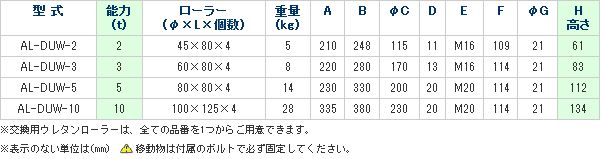 | 型 式 | 能力 (t) | ローラー (φ×L×個数) | 重量 (kg) | A | B | φC | D | E | F | φG | H 高さ |
|---|---|---|---|---|---|---|---|---|---|---|---|
| AL-DUW-2 | 2 | 45×80×4 | 5 | 210 | 248 | 115 | 11 | M16 | 109 | 21 | 61 |
| AL-DUW-3 | 3 | 60×80×4 | 8 | 220 | 280 | 170 | 13 | M16 | 114 | 21 | 83 |
| AL-DUW-5 | 5 | 80×80×4 | 14 | 230 | 330 | 200 | 20 | M20 | 114 | 21 | 112 |
| AL-DUW-10 | 10 | 100×125×4 | 28 | 335 | 380 | 230 | 20 | M20 | 114 | 21 | 134 |

※交換用ウレタンローラーは、全ての品番を1つからご用意できます。

※表示のない単位は(mm) 移動物は付属のボルトで必ず固定してください。